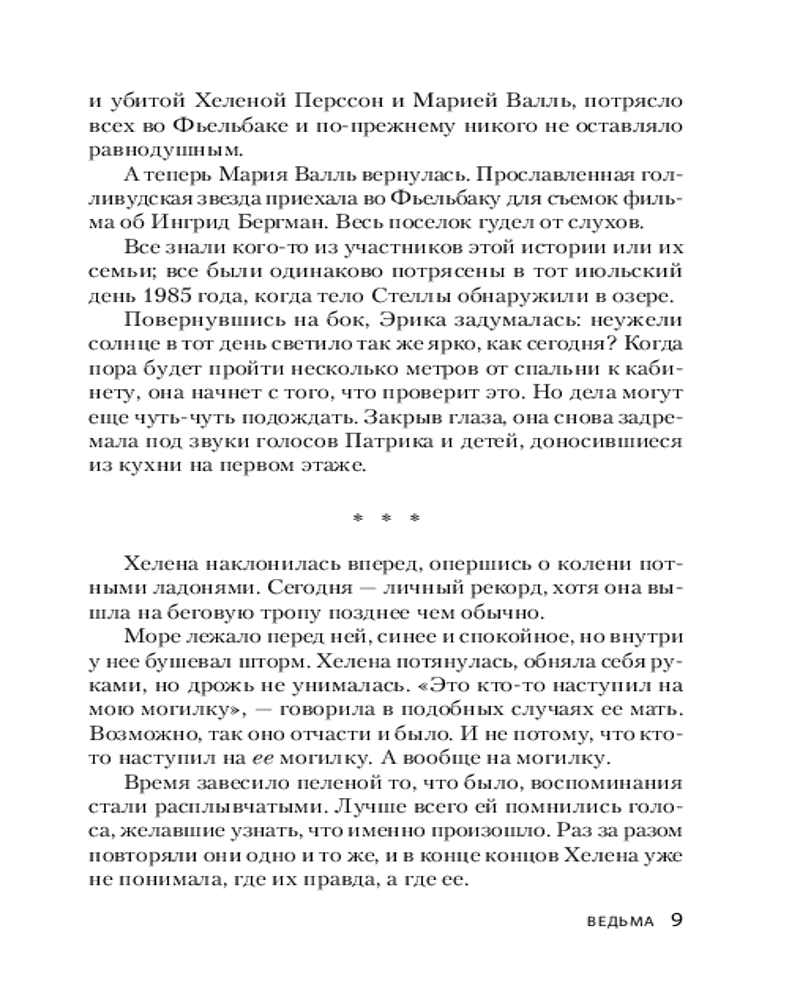 и убитой Хеленой Перссон и Марией Валль, потрясло всех во Фьельбаке и по-прежнему никого не оставляло равнодушным.

А теперь Мария Валль вернулась. Прославленная голливудская звезда приехала во Фьельбаку для съемок фильма об Ингрид Бергман. Весь поселок гудел от слухов.

Все знали кого-то из участников этой истории или их семьи; все были одинаково потрясены в тот июльский день 1985 года, когда тело Стеллы обнаружили в озере.

Повернувшись на бок, Эрика задумалась: неужели солнце в тот день светило так же ярко, как сегодня? Когда пора будет пройти несколько метров от спальни к кабинету, она начнет с того, что проверит это. Но дела могут еще чуть-чуть подождать. Закрыв глаза, она снова задремала под звуки голосов Патрика и детей, доносившиеся из кухни на первом этаже.

* * *

Хелена наклонилась вперед, опершись о колени потными ладонями. Сегодня — личный рекорд, хотя она вышла на беговую тропу позднее чем обычно.

Море лежало перед ней, синее и спокойное, но внутри у нее бушевал шторм. Хелена потянулась, обняла себя руками, но дрожь не унималась. «Это кто-то наступил на мою могилку», — говорила в подобных случаях ее мать. Возможно, так оно отчасти и было. И не потому, что кто-то наступил на ее могилку. А вообще на могилку.

Время завесило пеленой то, что было, воспоминания стали расплывчатыми. Лучше всего ей помнились голоса, желавшие узнать, что именно произошло. Раз за разом повторяли они одно и то же, и в конце концов Хелена уже не понимала, где их правда, а где ее.

ВЕДЬМА 9